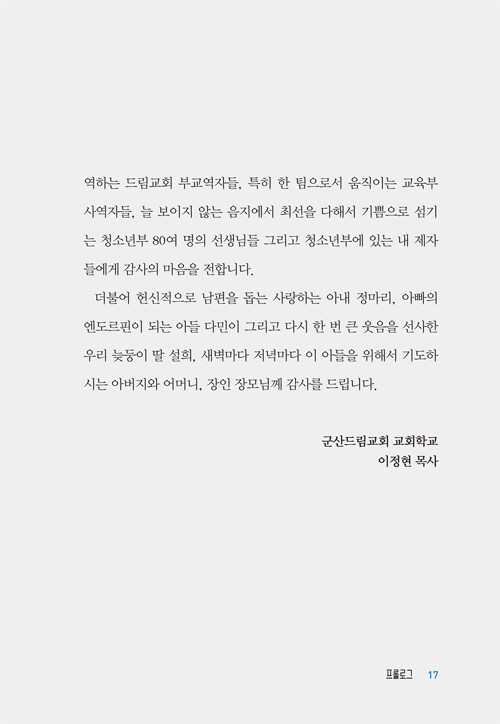 역하는 드림교회 부교역자들, 특히 한 팀으로서 움직이는 교육부 사역자들, 늘 보이지 않는 음지에서 최선을 다해서 기쁨으로 섬기는 청소년부 80여 명의 선생님들 그리고 청소년부에 있는 내 제자들에게 감사의 마음을 전합니다.

더불어 헌신적으로 남편을 돕는 사랑하는 아내 정마리, 아빠의 엔도르핀이 되는 아들 다민이 그리고 다시 한 번 큰 웃음을 선사한 우리 늦둥이 딸 설희, 새벽마다 저녁마다 이 아들을 위해서 기도하시는 아버지와 어머니, 장인 장모님께 감사를 드립니다.

군산드림교회 교회학교
이정현 목사

프롤로그 17